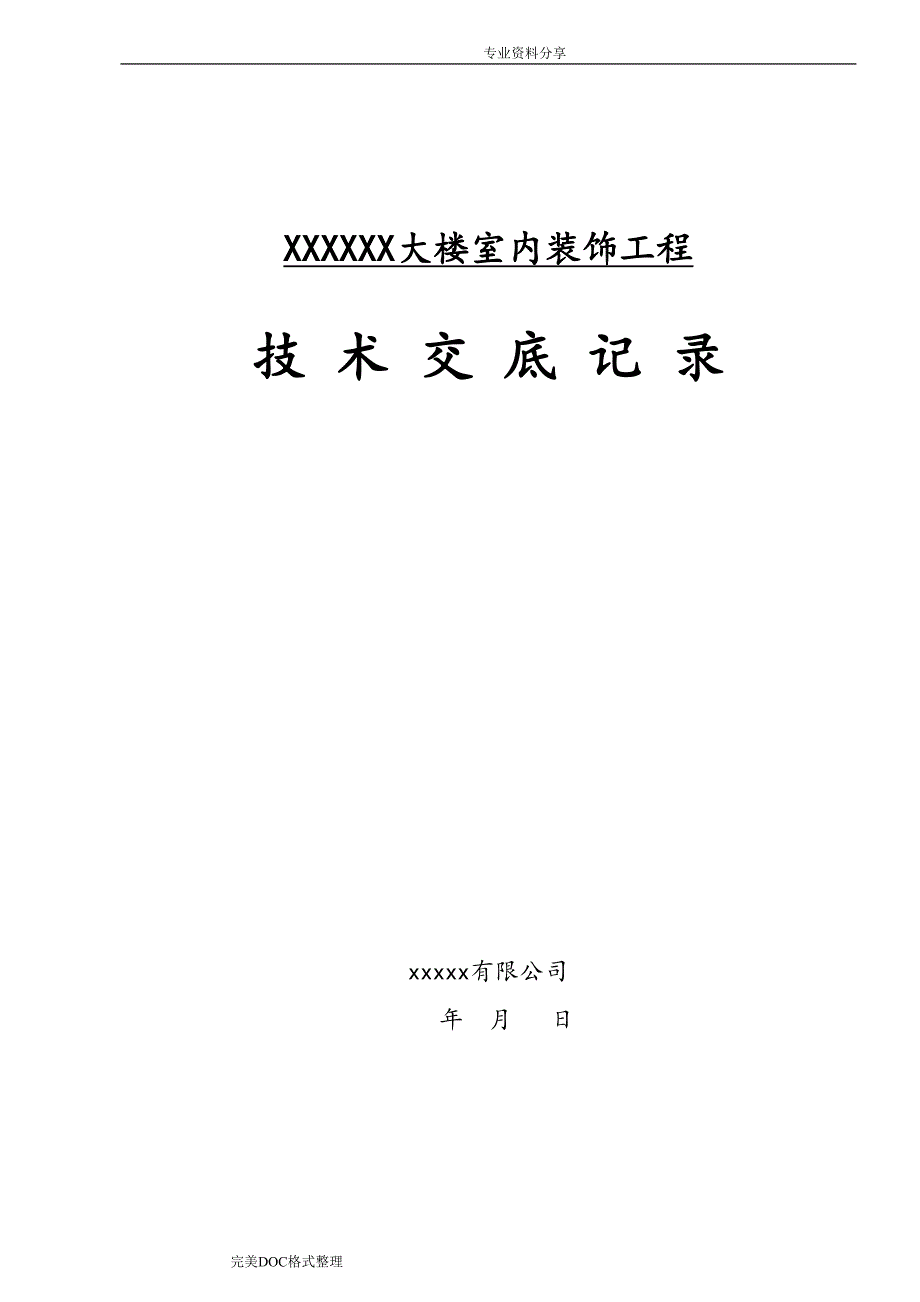 专业资料分享

XXXXXX大楼室内装饰工程

技 术 交 底 记 录

xxxxx有限公司

年 月 日

完美DOC格式整理